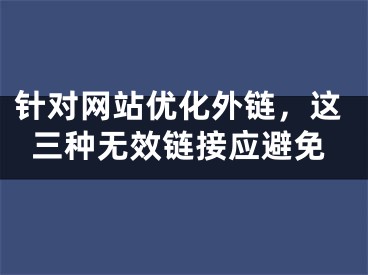 针对网站优化外链，这三种无效链接应避免